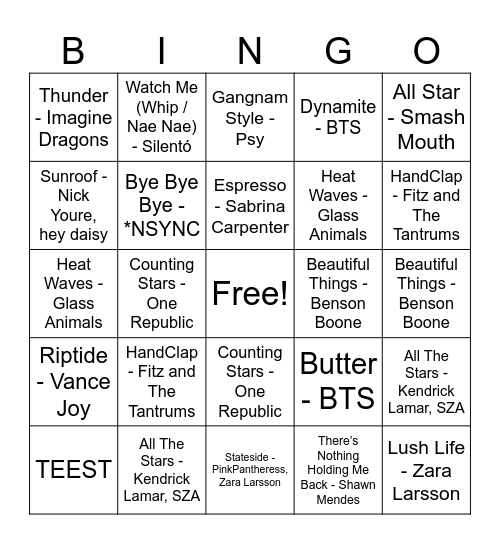 | B | I | N | G | O |
|---|---|---|---|---|
| Thunder - Imagine Dragons | Watch Me (Whip / Nae Nae) - Silentó | Gangnam Style - Psy | Dynamite - BTS | All Star - Smash Mouth |
| Sunroof - Nick Youre, hey daisy | Bye Bye Bye - *NSYNC | Espresso - Sabrina Carpenter | Heat Waves - Glass Animals | HandClap - Fitz and The Tantrums |
| Heat Waves - Glass Animals | Counting Stars - One Republic | Free! | Beautiful Things - Benson Boone | Beautiful Things - Benson Boone |
| Riptide - Vance Joy | HandClap - Fitz and The Tantrums | Counting Stars - One Republic | Butter - BTS | All The Stars - Kendrick Lamar, SZA |
| TEEST | All The Stars - Kendrick Lamar, SZA | Stateside - PinkPantheress, Zara Larsson | There's Nothing Holding Me Back - Shawn Mendes | Lush Life - Zara Larsson |